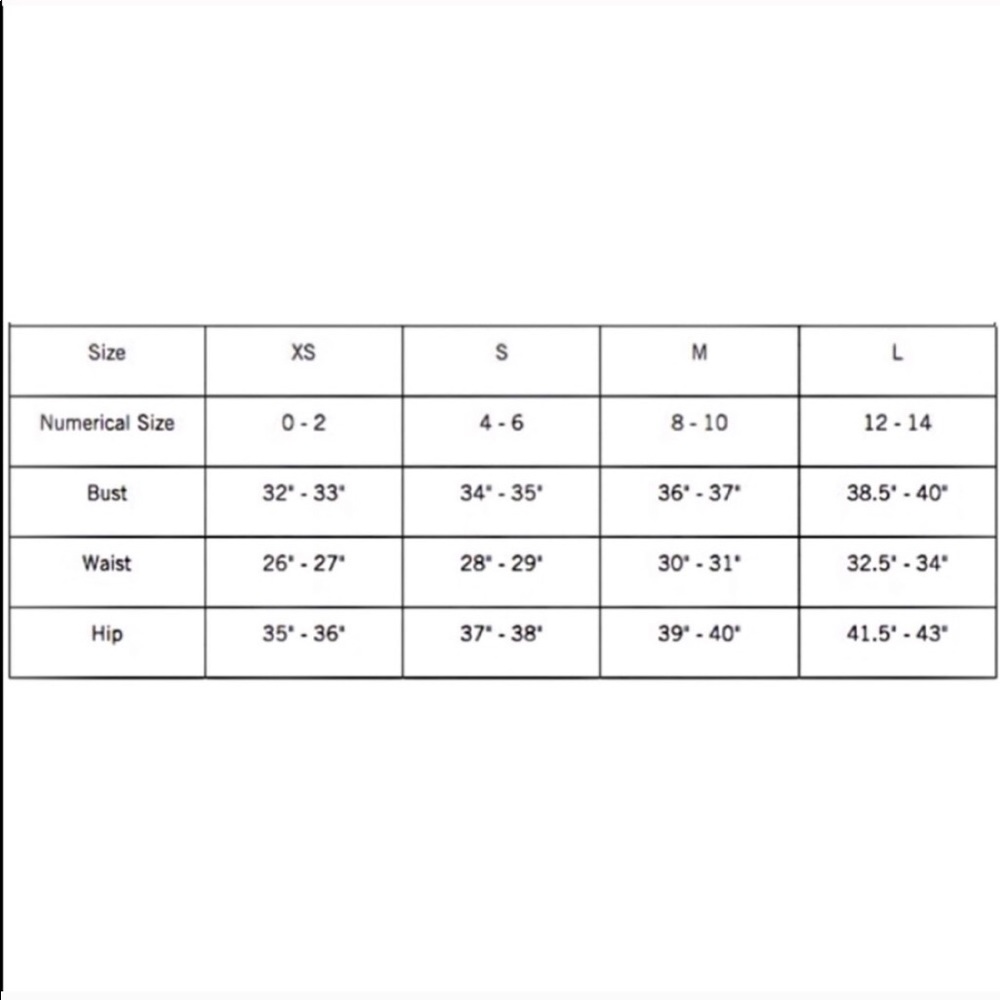 | Size | XS | S | M | L |
|---|---|---|---|---|
| Numerical Size | 0 - 2 | 4 - 6 | 8 - 10 | 12 - 14 |
| Bust | 32" - 33" | 34" - 35" | 36" - 37" | 38.5" - 40" |
| Waist | 26" - 27" | 28" - 29" | 30" - 31" | 32.5" - 34" |
| Hip | 35" - 36" | 37" - 38" | 39" - 40" | 41.5" - 43" |